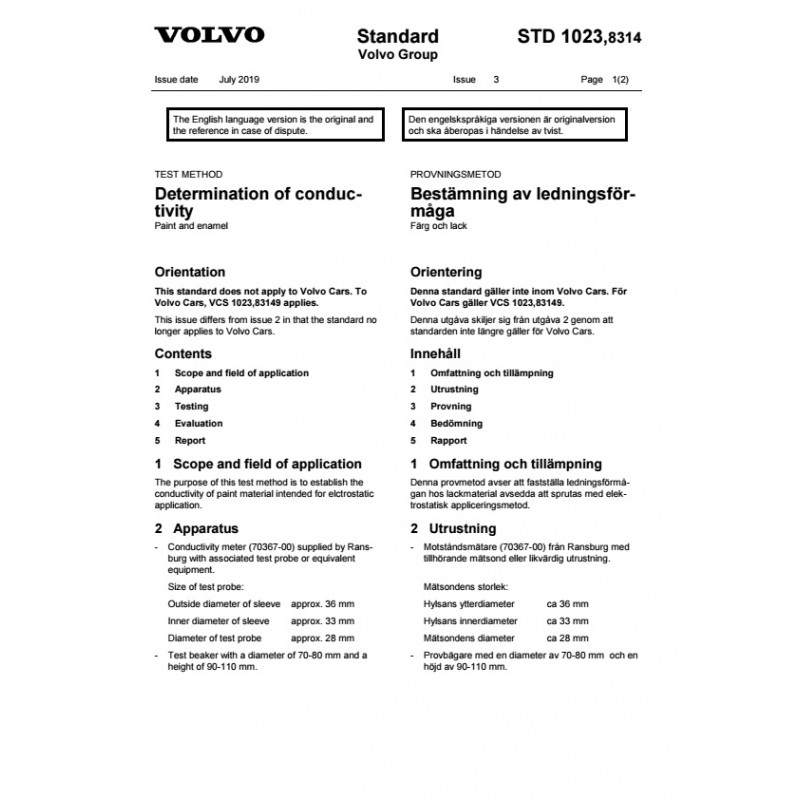 VOLVO

Standard
Volvo Group

STD 1023,8314

Issue date July 2019 Issue 3 Page 1(2)

The English language version is the original and the reference in case of dispute.

TEST METHOD

Determination of conductivity
Paint and enamel

Orientation

This standard does not apply to Volvo Cars. To Volvo Cars, VCS 1023,83149 applies.

This issue differs from issue 2 in that the standard no longer applies to Volvo Cars.

Contents

1 Scope and field of application
2 Apparatus
3 Testing
4 Evaluation
5 Report

1 Scope and field of application

The purpose of this test method is to establish the conductivity of paint material intended for elctrostatic application.

2 Apparatus

- Conductivity meter (70367-00) supplied by Ransburg with associated test probe or equivalent equipment.

Size of test probe:

Outside diameter of sleeve approx. 36 mm
Inner diameter of sleeve approx. 33 mm
Diameter of test probe approx. 28 mm

- Test beaker with a diameter of 70-80 mm and a height of 90-110 mm.

Den engelskspråkiga versionen är originalversion och ska åberopas i händelse av tvist.

PROVNINGSMETOD

Bestämning av ledningsförmåga
Färg och lack

Orientering

Denna standard gäller inte inom Volvo Cars. För Volvo Cars gäller VCS 1023,83149.

Denna utgåva skiljer sig från utgåva 2 genom att standarden inte längre gäller för Volvo Cars.

Innehåll

1 Omfattning och tillämpning
2 Utrustning
3 Provning
4 Bedömning
5 Rapport

1 Omfattning och tillämpning

Denna provmetod avser att fastställa ledningsförmågan hos lackmaterial avsedda att sprutas med elektrostatisk appliceringsmetod.

2 Utrustning

- Motståndsmätare (70367-00) från Ransburg med tillhörande mätsond eller likvärdig utrustning.

Mätsondens storlek:

Hylsans ytterdiameter ca 36 mm
Hylsans innerdiameter ca 33 mm
Mätsondens diameter ca 28 mm

- Provbägare med en diameter av 70-80 mm och en höjd av 90-110 mm.